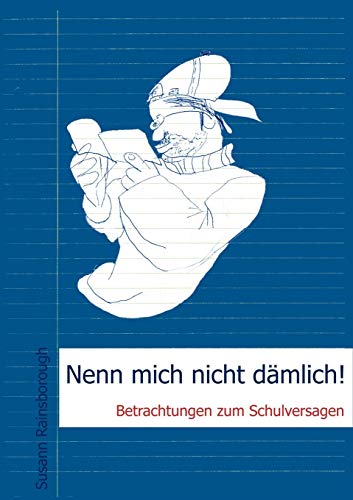 Susann Rainsborough

Nenn mich nicht dämlich!

Betrachtungen zum Schulversagen